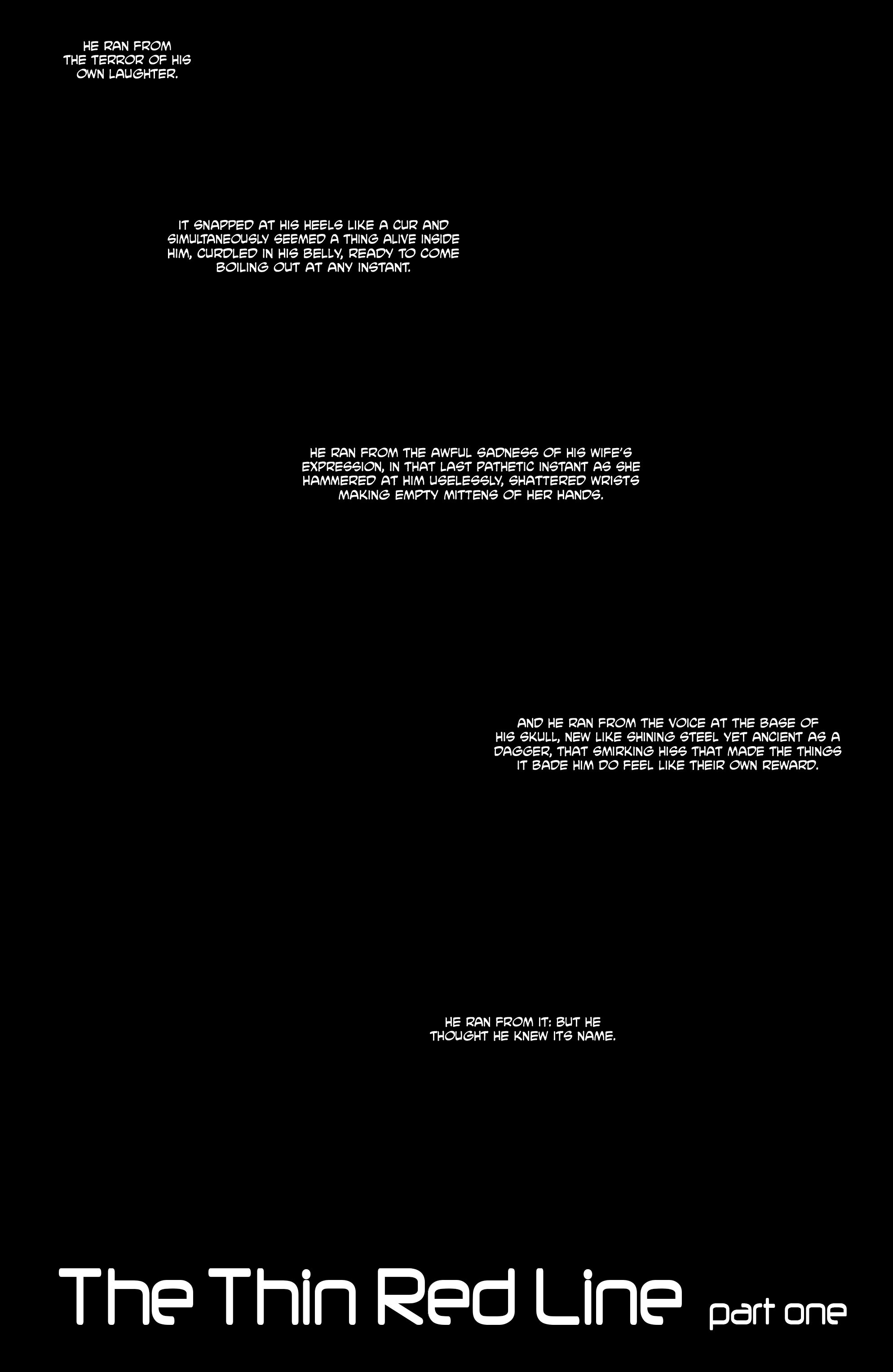 HE RAN FROM THE TERROR OF HIS OWN LAUGHTER.

IT SNAPPED AT HIS HEELS LIKE A CUR AND SIMULTANEOUSLY SEEMED A THING ALIVE INSIDE HIM, CURDLED IN HIS BELLY, READY TO COME BOILING OUT AT ANY INSTANT.

HE RAN FROM THE AWFUL SADNESS OF HIS WIFE'S EXPRESSION, IN THAT LAST PATHETIC INSTANT AS SHE HAMMERED AT HIM USELESSLY, SHATTERED WRISTS MAKING EMPTY MITTENS OF HER HANDS.

AND HE RAN FROM THE VOICE AT THE BASE OF HIS SKULL, NEW LIKE SHINING STEEL YET ANCIENT AS A DAGGER, THAT SMIRKING HISS THAT MADE THE THINGS IT BADE HIM DO FEEL LIKE THEIR OWN REWARD.

HE RAN FROM IT: BUT HE THOUGHT HE KNEW ITS NAME.

The Thin Red Line part one